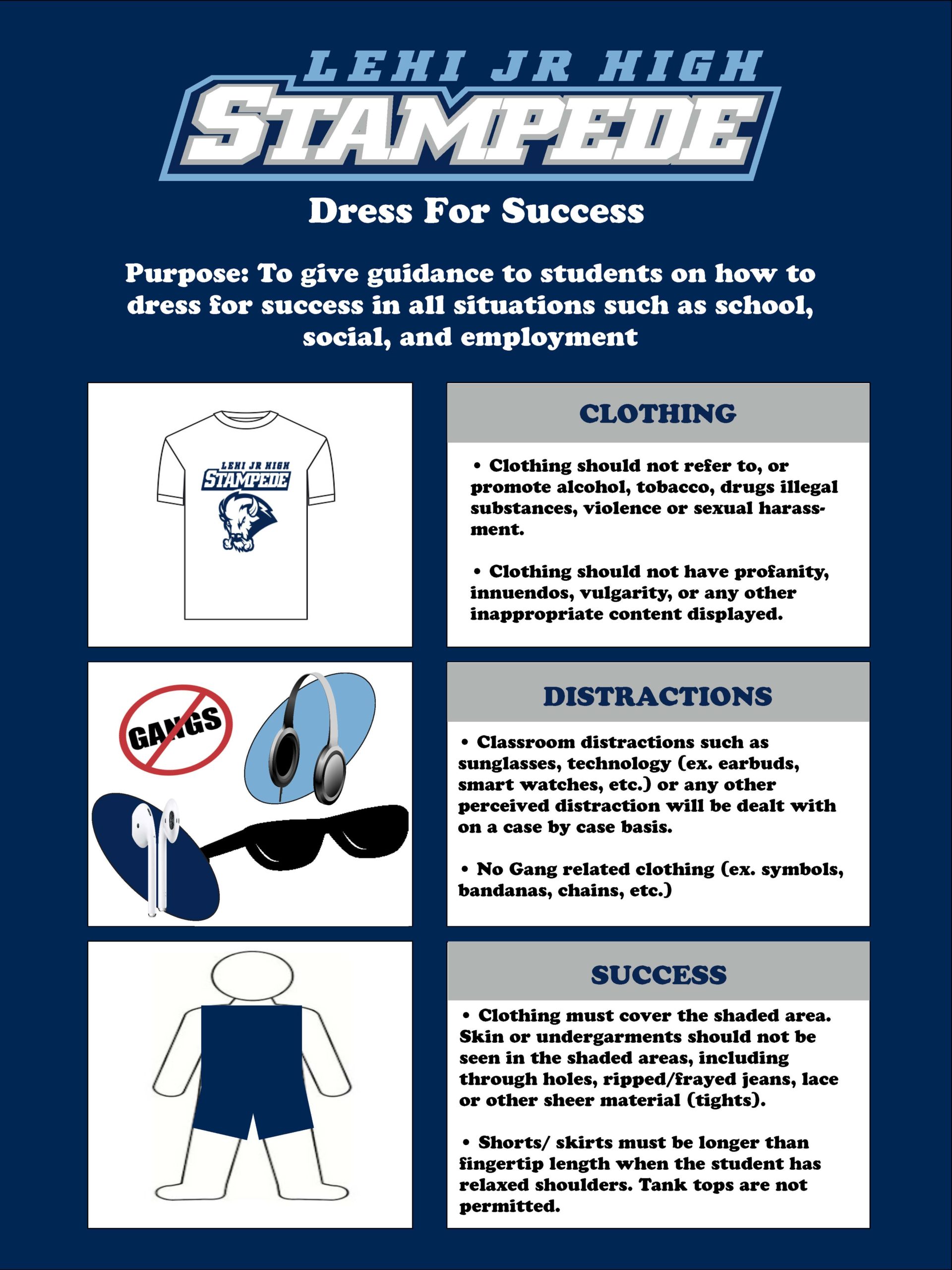 LEHI JR HIGH
STAMPEDE

Dress For Success

Purpose: To give guidance to students on how to dress for success in all situations such as school, social, and employment

LEHI JR HIGH
STAMPEDE

CLOTHING

• Clothing should not refer to, or promote alcohol, tobacco, drugs illegal substances, violence or sexual harassment.

• Clothing should not have profanity, innuendos, vulgarity, or any other inappropriate content displayed.

GANGS

DISTRACTIONS

• Classroom distractions such as sunglasses, technology (ex. earbuds, smart watches, etc.) or any other perceived distraction will be dealt with on a case by case basis.

• No Gang related clothing (ex. symbols, bandanas, chains, etc.)

SUCCESS

• Clothing must cover the shaded area. Skin or undergarments should not be seen in the shaded areas, including through holes, ripped/frayed jeans, lace or other sheer material (tights).

• Shorts/ skirts must be longer than fingertip length when the student has relaxed shoulders. Tank tops are not permitted.